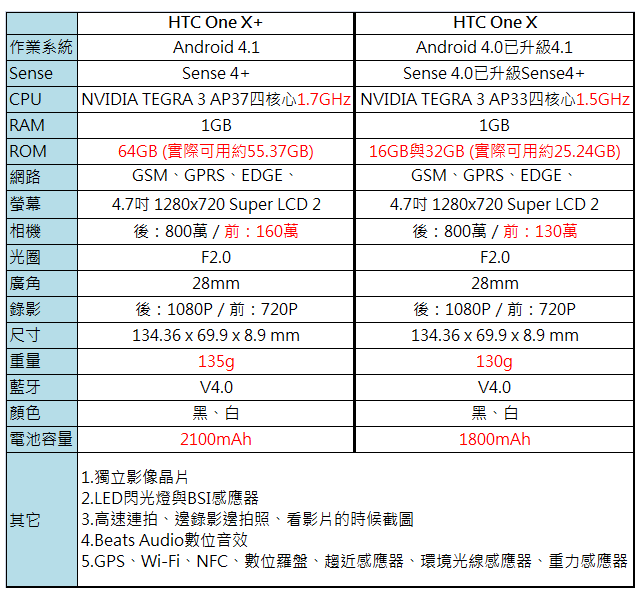 |  | HTC One X+ | HTC One X |
|---|---|---|
| 作業系統 | Android 4.1 | Android 4.0已升級4.1 |
| Sense | Sense 4+ | Sense 4.0已升級Sense4+ |
| CPU | NVIDIA TEGRA 3 AP37四核心1.7GHz | NVIDIA TEGRA 3 AP33四核心1.5GHz |
| RAM | 1GB | 1GB |
| ROM | 64GB (實際可用約55.37GB) | 16GB與32GB (實際可用約25.24GB) |
| 網路 | GSM、GPRS、EDGE、 | GSM、GPRS、EDGE、 |
| 螢幕 | 4.7吋 1280x720 Super LCD 2 | 4.7吋 1280x720 Super LCD 2 |
| 相機 | 後：800萬 / 前：160萬 | 後：800萬 / 前：130萬 |
| 光圈 | F2.0 | F2.0 |
| 廣角 | 28mm | 28mm |
| 錄影 | 後：1080P / 前：720P | 後：1080P / 前：720P |
| 尺寸 | 134.36 x 69.9 x 8.9 mm | 134.36 x 69.9 x 8.9 mm |
| 重量 | 135g | 130g |
| 藍牙 | V4.0 | V4.0 |
| 顏色 | 黑、白 | 黑、白 |
| 電池容量 | 2100mAh | 1800mAh |
| 其它 | 1.獨立影像晶片 2.LED閃光燈與BSI感應器 3.高速連拍、邊錄影邊拍照、看影片的時候截圖 4.Beats Audio數位音效 5.GPS、Wi-Fi、NFC、數位羅盤、趨近感應器、環境光線感應器、重力感應器 | |